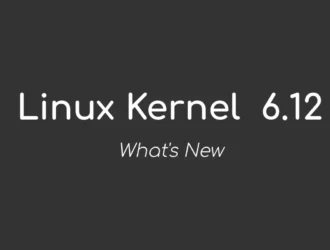 Linux Kernel 6.12

What's New